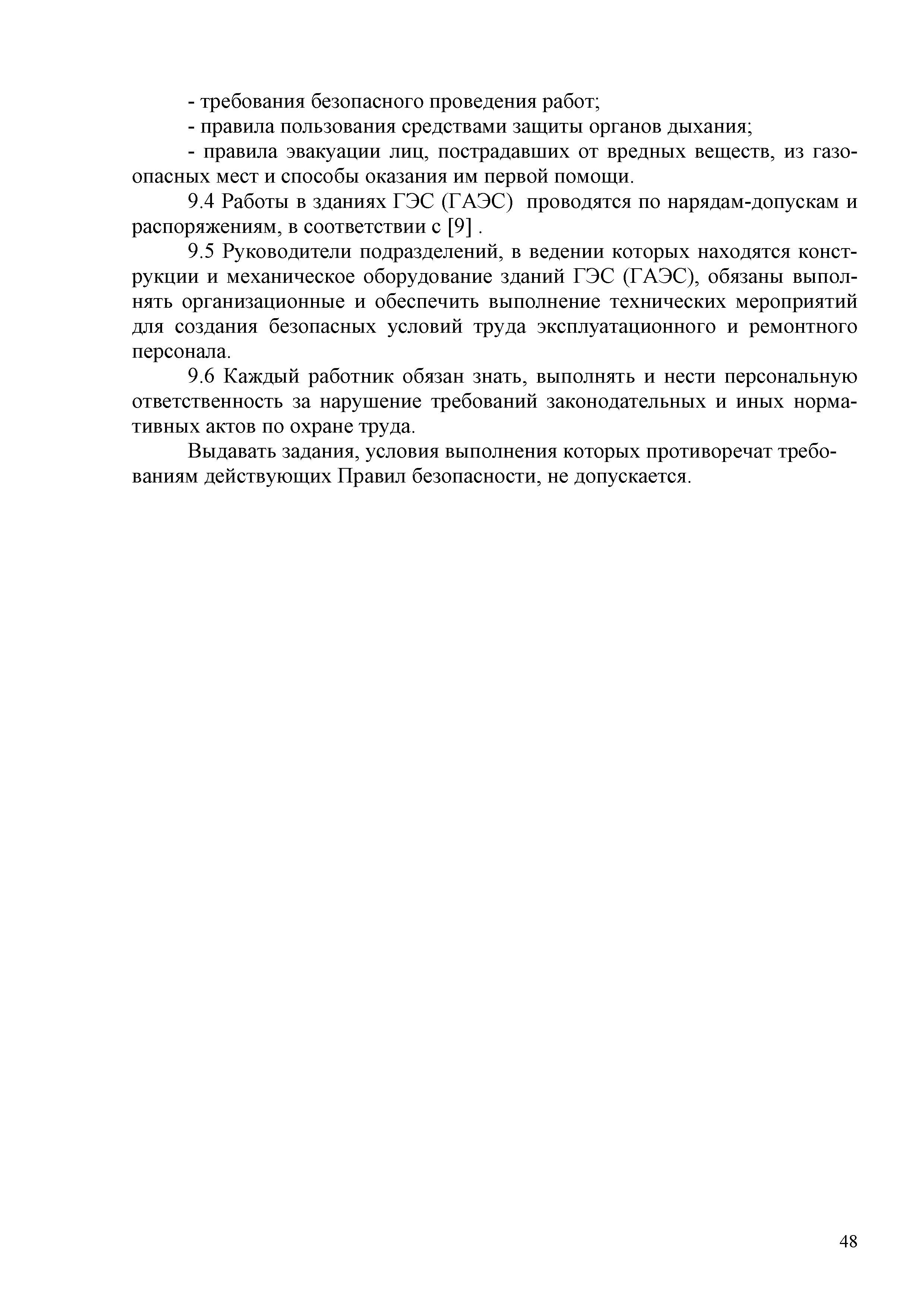 - требования безопасного проведения работ;

- правила пользования средствами защиты органов дыхания;

- правила эвакуации лиц, пострадавших от вредных веществ, из газоопасных мест и способы оказания им первой помощи.

9.4 Работы в зданиях ГЭС (ГАЭС) проводятся по нарядам-допускам и распоряжениям, в соответствии с [9] .

9.5 Руководители подразделений, в ведении которых находятся конструкции и механическое оборудование зданий ГЭС (ГАЭС), обязаны выполнять организационные и обеспечить выполнение технических мероприятий для создания безопасных условий труда эксплуатационного и ремонтного персонала.

9.6 Каждый работник обязан знать, выполнять и нести персональную ответственность за нарушение требований законодательных и иных нормативных актов по охране труда.

Выдавать задания, условия выполнения которых противоречат требованиям действующих Правил безопасности, не допускается.

48